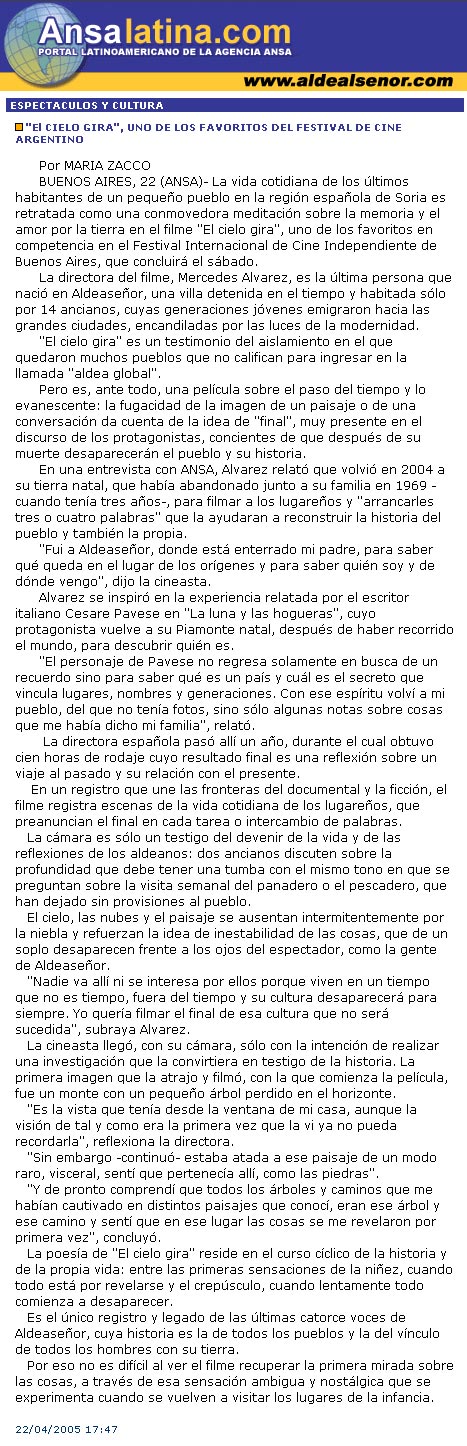 Ansalatina.com
PORTAL LATINOAMERICANO DE LA AGENCIA ANSA
www.aldealsenor.com

ESPECTACULOS Y CULTURA

"El CIELO GIRA", UNO DE LOS FAVORITOS DEL FESTIVAL DE CINE ARGENTINO

Por MARIA ZACCO
BUENOS AIRES, 22 (ANSA)- La vida cotidiana de los últimos habitantes de un pequeño pueblo en la región española de Soria es retratada como una conmovedora meditación sobre la memoria y el amor por la tierra en el filme "El cielo gira", uno de los favoritos en competencia en el Festival Internacional de Cine Independiente de Buenos Aires, que concluirá el sábado.

La directora del filme, Mercedes Alvarez, es la última persona que nació en Aldeaseñor, una villa detenida en el tiempo y habitada sólo por 14 ancianos, cuyas generaciones jóvenes emigraron hacia las grandes ciudades, encandiladas por las luces de la modernidad.

"El cielo gira" es un testimonio del aislamiento en el que quedaron muchos pueblos que no califican para ingresar en la llamada "aldea global".

Pero es, ante todo, una película sobre el paso del tiempo y lo evanescente: la fugacidad de la imagen de un paisaje o de una conversación da cuenta de la idea de "final", muy presente en el discurso de los protagonistas, concientes de que después de su muerte desaparecerán el pueblo y su historia.

En una entrevista con ANSA, Alvarez relató que volvió en 2004 a su tierra natal, que había abandonado junto a su familia en 1969 -cuando tenía tres años-, para filmar a los lugareños y "arrancarles tres o cuatro palabras" que la ayudaran a reconstruir la historia del pueblo y también la propia.

"Fui a Aldeaseñor, donde está enterrado mi padre, para saber qué queda en el lugar de los orígenes y para saber quién soy y de dónde vengo", dijo la cineasta.

Alvarez se inspiró en la experiencia relatada por el escritor italiano Cesare Pavese en "La luna y las hogueras", cuyo protagonista vuelve a su Piamonte natal, después de haber recorrido el mundo, para descubrir quién es.

"El personaje de Pavese no regresa solamente en busca de un recuerdo sino para saber qué es un país y cuál es el secreto que vincula lugares, nombres y generaciones. Con ese espíritu volví a mi pueblo, del que no tenía fotos, sino sólo algunas notas sobre cosas que me había dicho mi familia", relató.

La directora española pasó allí un año, durante el cual obtuvo cien horas de rodaje cuyo resultado final es una reflexión sobre un viaje al pasado y su relación con el presente.

En un registro que une las fronteras del documental y la ficción, el filme registra escenas de la vida cotidiana de los lugareños, que preanuncian el final en cada tarea o intercambio de palabras.

La cámara es sólo un testigo del devenir de la vida y de las reflexiones de los aldeanos: dos ancianos discuten sobre la profundidad que debe tener una tumba con el mismo tono en que se preguntan sobre la visita semanal del panadero o el pescadero, que han dejado sin provisiones al pueblo.

El cielo, las nubes y el paisaje se ausentan intermitentemente por la niebla y refuerzan la idea de inestabilidad de las cosas, que de un soplo desaparecen frente a los ojos del espectador, como la gente de Aldeaseñor.

"Nadie va allí ni se interesa por ellos porque viven en un tiempo que no es tiempo, fuera del tiempo y su cultura desaparecerá para siempre. Yo quería filmar el final de esa cultura que no será sucedida", subraya Alvarez.

La cineasta llegó, con su cámara, sólo con la intención de realizar una investigación que la convirtiera en testigo de la historia. La primera imagen que la atrajo y filmó, con la que comienza la película, fue un monte con un pequeño árbol perdido en el horizonte.

"Es la vista que tenía desde la ventana de mi casa, aunque la visión de tal y como era la primera vez que la vi ya no pueda recordarla", reflexiona la directora.

"Sin embargo -continuó- estaba atada a ese paisaje de un modo raro, visceral, sentí que pertenecía allí, como las piedras".

"Y de pronto comprendí que todos los árboles y caminos que me habían cautivado en distintos paisajes que conocí, eran ese árbol y ese camino y sentí que en ese lugar las cosas se me revelaron por primera vez", concluyó.

La poesía de "El cielo gira" reside en el curso cíclico de la historia y de la propia vida: entre las primeras sensaciones de la niñez, cuando todo está por revelarse y el crepúsculo, cuando lentamente todo comienza a desaparecer.

Es el único registro y legado de las últimas catorce voces de Aldeaseñor, cuya historia es la de todos los pueblos y la del vínculo de todos los hombres con su tierra.

Por eso no es difícil al ver el filme recuperar la primera mirada sobre las cosas, a través de esa sensación ambigua y nostálgica que se experimenta cuando se vuelven a visitar los lugares de la infancia.

22/04/2005 17:47